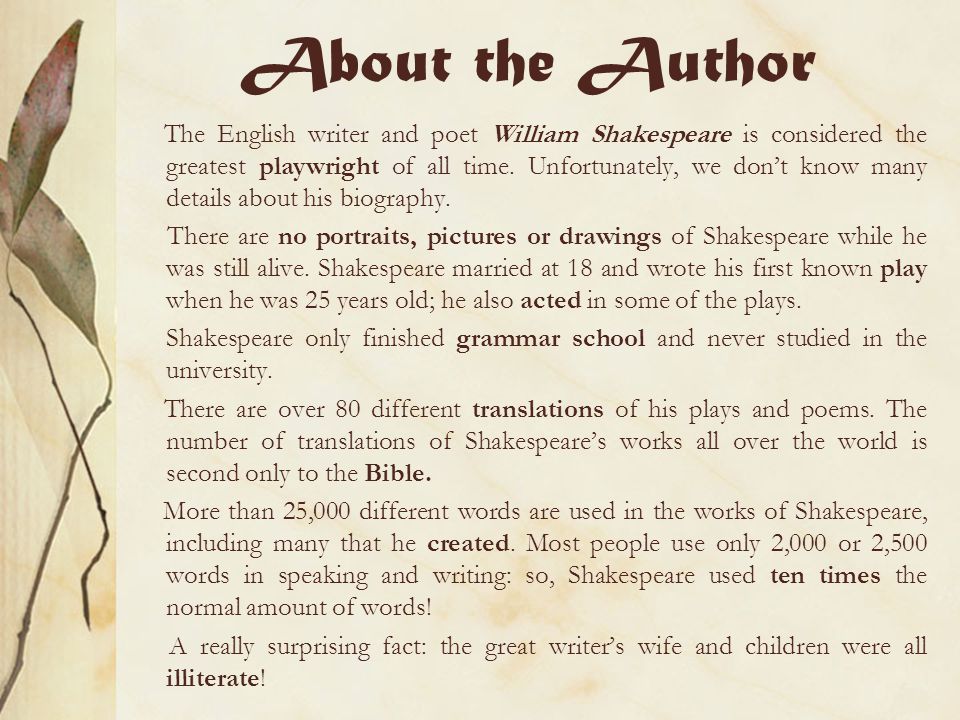 About the Author

The English writer and poet William Shakespeare is considered the greatest playwright of all time. Unfortunately, we don't know many details about his biography.

There are no portraits, pictures or drawings of Shakespeare while he was still alive. Shakespeare married at 18 and wrote his first known play when he was 25 years old; he also acted in some of the plays.

Shakespeare only finished grammar school and never studied in the university.

There are over 80 different translations of his plays and poems. The number of translations of Shakespeare's works all over the world is second only to the Bible.

More than 25,000 different words are used in the works of Shakespeare, including many that he created. Most people use only 2,000 or 2,500 words in speaking and writing: so, Shakespeare used ten times the normal amount of words!

A really surprising fact: the great writer's wife and children were all illiterate!